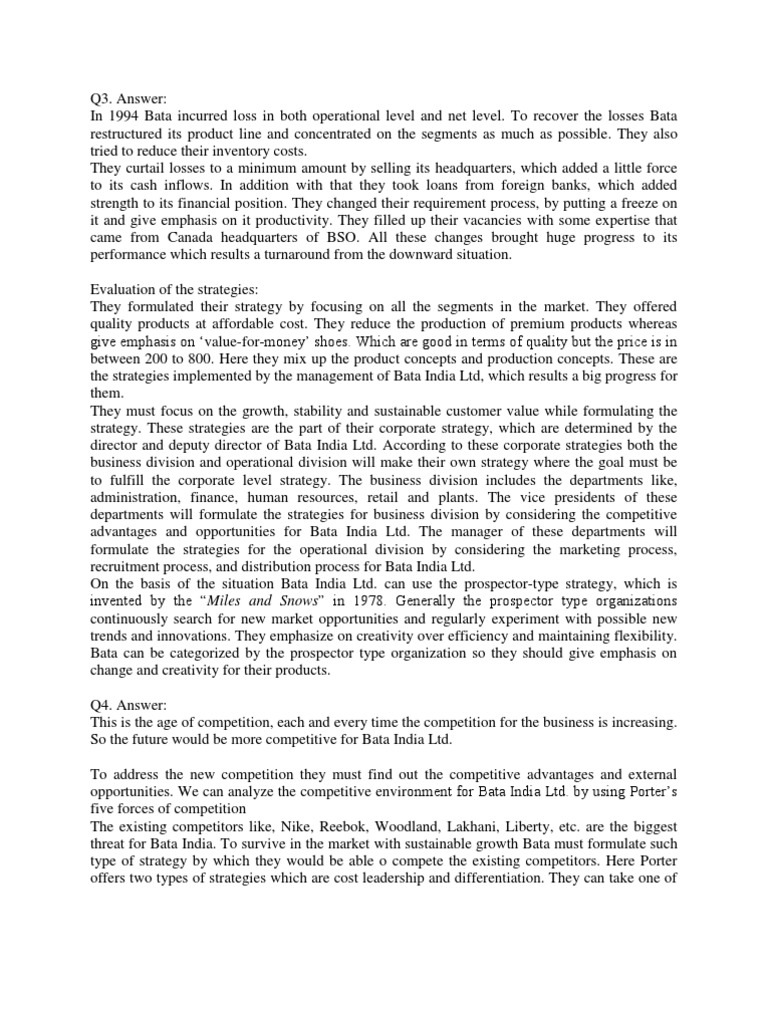 Q3. Answer:
In 1994 Bata incurred loss in both operational level and net level. To recover the losses Bata restructured its product line and concentrated on the segments as much as possible. They also tried to reduce their inventory costs.
They curtail losses to a minimum amount by selling its headquarters, which added a little force to its cash inflows. In addition with that they took loans from foreign banks, which added strength to its financial position. They changed their requirement process, by putting a freeze on it and give emphasis on it productivity. They filled up their vacancies with some expertise that came from Canada headquarters of BSO. All these changes brought huge progress to its performance which results a turnaround from the downward situation.

Evaluation of the strategies:
They formulated their strategy by focusing on all the segments in the market. They offered quality products at affordable cost. They reduce the production of premium products whereas give emphasis on 'value-for-money' shoes. Which are good in terms of quality but the price is in between 200 to 800. Here they mix up the product concepts and production concepts. These are the strategies implemented by the management of Bata India Ltd, which results a big progress for them.
They must focus on the growth, stability and sustainable customer value while formulating the strategy. These strategies are the part of their corporate strategy, which are determined by the director and deputy director of Bata India Ltd. According to these corporate strategies both the business division and operational division will make their own strategy where the goal must be to fulfill the corporate level strategy. The business division includes the departments like, administration, finance, human resources, retail and plants. The vice presidents of these departments will formulate the strategies for business division by considering the competitive advantages and opportunities for Bata India Ltd. The manager of these departments will formulate the strategies for the operational division by considering the marketing process, recruitment process, and distribution process for Bata India Ltd.
On the basis of the situation Bata India Ltd. can use the prospector-type strategy, which is invented by the "Miles and Snows" in 1978. Generally the prospector type organizations continuously search for new market opportunities and regularly experiment with possible new trends and innovations. They emphasize on creativity over efficiency and maintaining flexibility. Bata can be categorized by the prospector type organization so they should give emphasis on change and creativity for their products.

Q4. Answer:
This is the age of competition, each and every time the competition for the business is increasing. So the future would be more competitive for Bata India Ltd.

To address the new competition they must find out the competitive advantages and external opportunities. We can analyze the competitive environment for Bata India Ltd. by using Porter's five forces of competition
The existing competitors like, Nike, Reebok, Woodland, Lakhani, Liberty, etc. are the biggest threat for Bata India. To survive in the market with sustainable growth Bata must formulate such type of strategy by which they would be able o compete the existing competitors. Here Porter offers two types of strategies which are cost leadership and differentiation. They can take one of